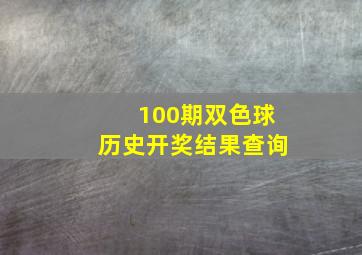 100期双色球
历史开奖结果查询